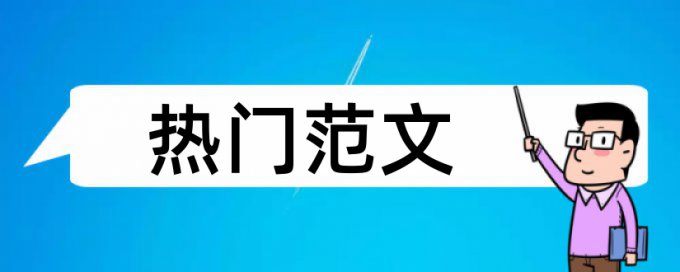 热门范文